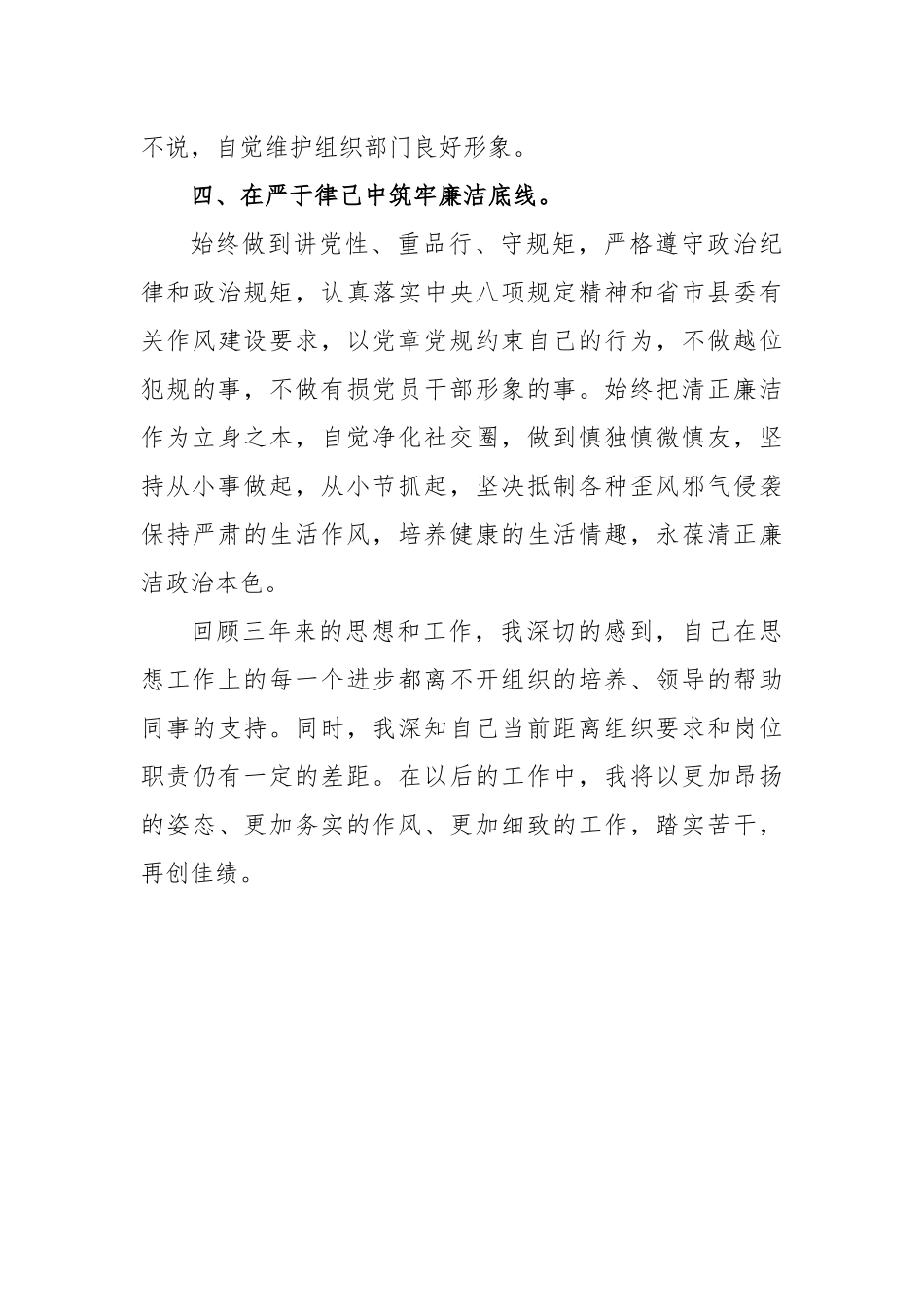 不说，自觉维护组织部门良好形象。

四、在严于律己中筑牢廉洁底线。

始终做到讲党性、重品行、守规矩，严格遵守政治纪律和政治规矩，认真落实中央八项规定精神和省市县委有关作风建设要求，以党章党规约束自己的行为，不做越位犯规的事，不做有损党员干部形象的事。始终把清正廉洁作为立身之本，自觉净化社交圈，做到慎独慎微慎友，坚持从小事做起，从小节抓起，坚决抵制各种歪风邪气侵袭保持严肃的生活作风，培养健康的生活情趣，永葆清正廉洁政治本色。

回顾三年来的思想和工作，我深切的感到，自己在思想工作上的每一个进步都离不开组织的培养、领导的帮助同事的支持。同时，我深知自己当前距离组织要求和岗位职责仍有一定的差距。在以后的工作中，我将以更加昂扬的姿态、更加务实的作风、更加细致的工作，踏实苦干，再创佳绩。